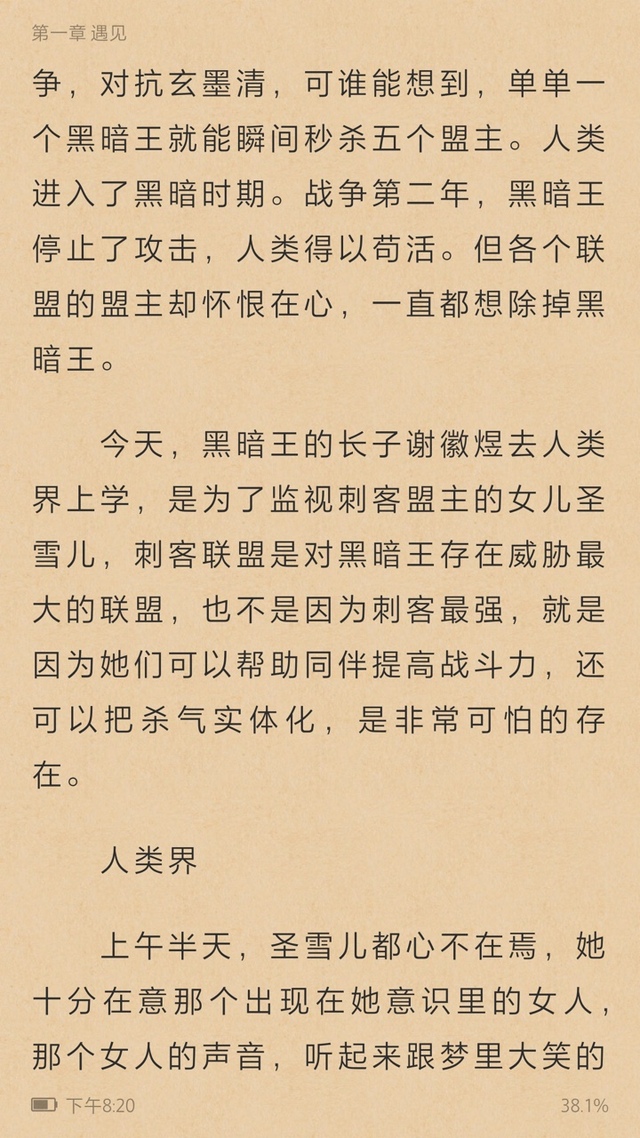 第一章 遇见

争，对抗玄墨清，可谁能想到，单单一个黑暗王就能瞬间秒杀五个盟主。人类进入了黑暗时期。战争第二年，黑暗王停止了攻击，人类得以苟活。但各个联盟的盟主却怀恨在心，一直都想除掉黑暗王。

今天，黑暗王的长子谢徽煜去人类界上学，是为了监视刺客盟主的女儿圣雪儿，刺客联盟是对黑暗王存在威胁最大的联盟，也不是因为刺客最强，就是因为她们可以帮助同伴提高战斗力，还可以把杀气实体化，是非常可怕的存在。

人类界

上午半天，圣雪儿都心不在焉，她十分在意那个出现在她意识里的女人，那个女人的声音，听起来跟梦里大笑的

下午8:20
38.1%